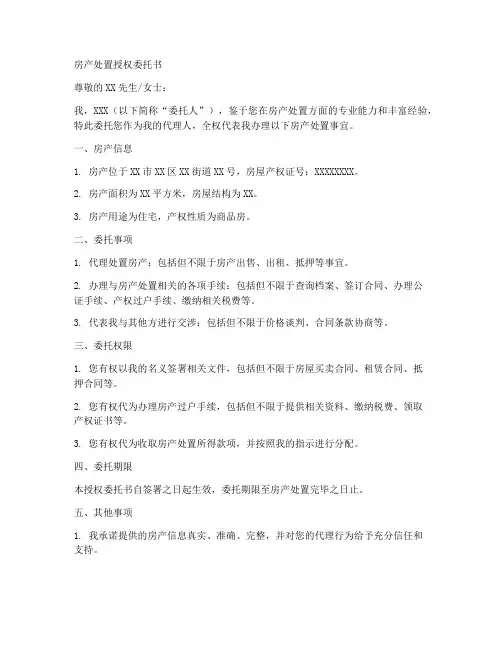 房产处置授权委托书

尊敬的XX先生/女士：

我，XXX（以下简称“委托人”），鉴于您在房产处置方面的专业能力和丰富经验，特此委托您作为我的代理人，全权代表我办理以下房产处置事宜。

一、房产信息

1. 房产位于XX市XX区XX街道XX号，房屋产权证号：XXXXXXXX。

2. 房产面积为XX平方米，房屋结构为XX。

3. 房产用途为住宅，产权性质为商品房。

二、委托事项

1. 代理处置房产：包括但不限于房产出售、出租、抵押等事宜。

2. 办理与房产处置相关的各项手续：包括但不限于查询档案、签订合同、办理公证手续、产权过户手续、缴纳相关税费等。

3. 代表我与其他方进行交涉：包括但不限于价格谈判、合同条款协商等。

三、委托权限

1. 您有权以我的名义签署相关文件，包括但不限于房屋买卖合同、租赁合同、抵押合同等。

2. 您有权代为办理房产过户手续，包括但不限于提供相关资料、缴纳税费、领取产权证书等。

3. 您有权代为收取房产处置所得款项，并按照我的指示进行分配。

四、委托期限

本授权委托书自签署之日起生效，委托期限至房产处置完毕之日止。

五、其他事项

1. 我承诺提供的房产信息真实、准确、完整，并对您的代理行为给予充分信任和支持。